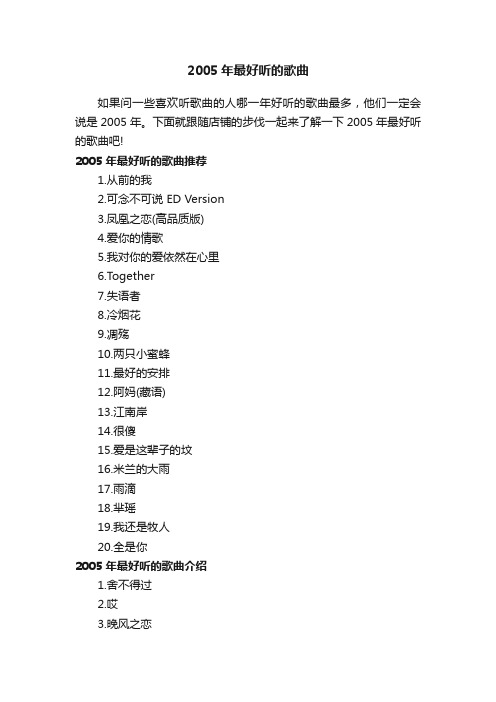 2005 年最好听的歌曲

如果问一些喜欢听歌曲的人哪一年好听的歌曲最多，他们一定会说是 2005 年。下面就跟随店铺的步伐一起来了解一下 2005 年最好听的歌曲吧!

2005 年最好听的歌曲推荐

1.从前的我

2.可念不可说 ED Version

3.凤凰之恋(高品质版)

4.爱你的情歌

5.我对你的爱依然在心里

6.Together

7.失语者

8.冷烟花

9.凋殇

10.两只小蜜蜂

11.最好的安排

12.阿妈(藏语)

13.江南岸

14.很傻

15.爱是这辈子的坟

16.米兰的大雨

17.雨滴

18.芈瑶

19.我还是牧人

20.全是你

2005 年最好听的歌曲介绍

1.舍不得过

2.哎

3.晚风之恋